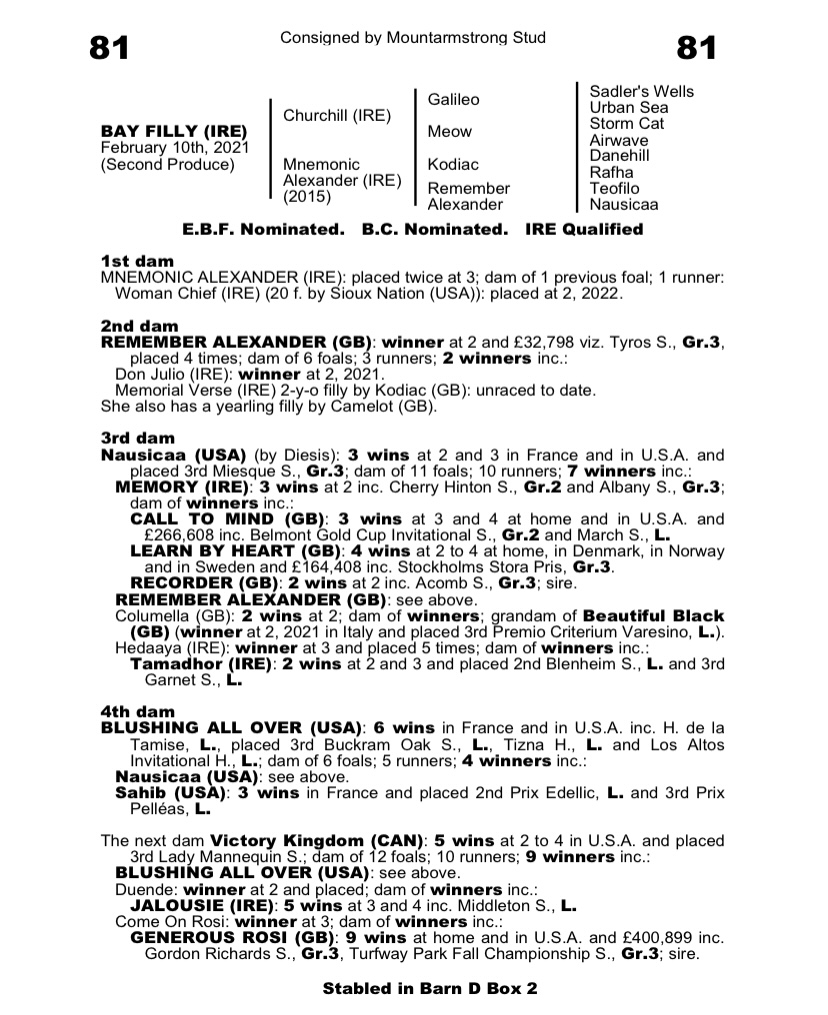 81 Consigned by Mountarmstrong Stud 81

BAY FILLY (IRE)
February 10th, 2021
(Second Produce)

Churchill (IRE)

Mnemonic Alexander (IRE) (2015)

Galileo

Meow

Kodiac

Remember Alexander

Sadler's Wells
Urban Sea
Storm Cat
Airwave
Danehill
Rafha
Teofilo
Nausicaa

E.B.F. Nominated. B.C. Nominated. IRE Qualified

1st dam
MNEMONIC ALEXANDER (IRE): placed twice at 3; dam of 1 previous foal; 1 runner: Woman Chief (IRE) (20 f. by Sioux Nation (USA)): placed at 2, 2022.

2nd dam
REMEMBER ALEXANDER (GB): winner at 2 and £32,798 viz. Tyros S., Gr.3, placed 4 times; dam of 6 foals; 3 runners; 2 winners inc.:
Don Julio (IRE): winner at 2, 2021.
Memorial Verse (IRE) 2-y-o filly by Kodiac (GB): unraced to date.
She also has a yearling filly by Camelot (GB).

3rd dam
Nausicaa (USA) (by Diesis): 3 wins at 2 and 3 in France and in U.S.A. and placed 3rd Miesque S., Gr.3; dam of 11 foals; 10 runners; 7 winners inc.:
MEMORY (IRE): 3 wins at 2 inc. Cherry Hinton S., Gr.2 and Albany S., Gr.3; dam of winners inc.:
CALL TO MIND (GB): 3 wins at 3 and 4 at home and in U.S.A. and £266,608 inc. Belmont Gold Cup Invitational S., Gr.2 and March S., L.
LEARN BY HEART (GB): 4 wins at 2 to 4 at home, in Denmark, in Norway and in Sweden and £164,408 inc. Stockholms Stora Pris, Gr.3.
RECORDER (GB): 2 wins at 2 inc. Acomb S., Gr.3; sire.
REMEMBER ALEXANDER (GB): see above.
Columella (GB): 2 wins at 2; dam of winners; grandam of Beautiful Black (GB) (winner at 2, 2021 in Italy and placed 3rd Premio Criterium Varesino, L.).
Hedaaya (IRE): winner at 3 and placed 5 times; dam of winners inc.:
Tamadhor (IRE): 2 wins at 2 and 3 and placed 2nd Blenheim S., L. and 3rd Garnet S., L.

4th dam
BLUSHING ALL OVER (USA): 6 wins in France and in U.S.A. inc. H. de la Tamise, L., placed 3rd Buckram Oak S., L., Tizna H., L. and Los Altos Invitational H., L.; dam of 6 foals; 5 runners; 4 winners inc.:
Nausicaa (USA): see above.
Sahib (USA): 3 wins in France and placed 2nd Prix Edellic, L. and 3rd Prix Pelléas, L.

The next dam Victory Kingdom (CAN): 5 wins at 2 to 4 in U.S.A. and placed 3rd Lady Mannequin S.; dam of 12 foals; 10 runners; 9 winners inc.:
BLUSHING ALL OVER (USA): see above.
Duende: winner at 2 and placed; dam of winners inc.:
JALOUSIE (IRE): 5 wins at 3 and 4 inc. Middleton S., L.
Come On Rosi: winner at 3; dam of winners inc.:
GENEROUS ROSI (GB): 9 wins at home and in U.S.A. and £400,899 inc. Gordon Richards S., Gr.3, Turfway Park Fall Championship S., Gr.3; sire.

Stabled in Barn D Box 2